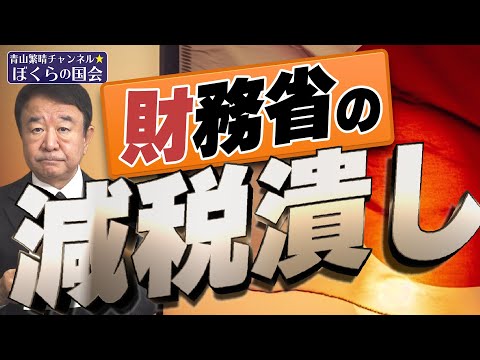 青山繁晴チャンネル★
ぼくらの国会

財務省の

減税潰し